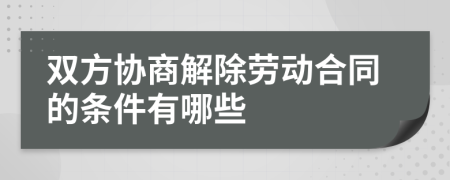 双方协商解除劳动合同的条件有哪些